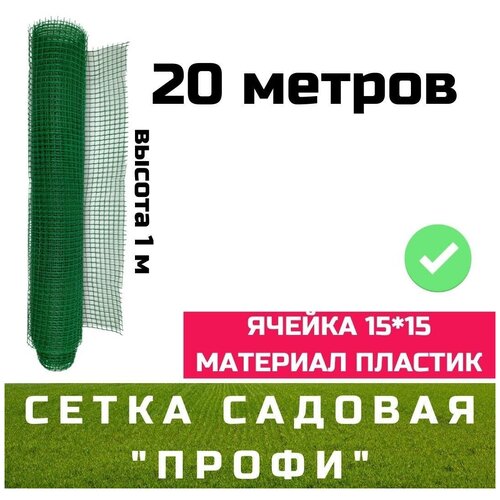 20 метров

высота 1 м

ЯЧЕЙКА 15*15
МАТЕРИАЛ ПЛАСТИК

СЕТКА САДОВАЯ
"ПРОФИ"